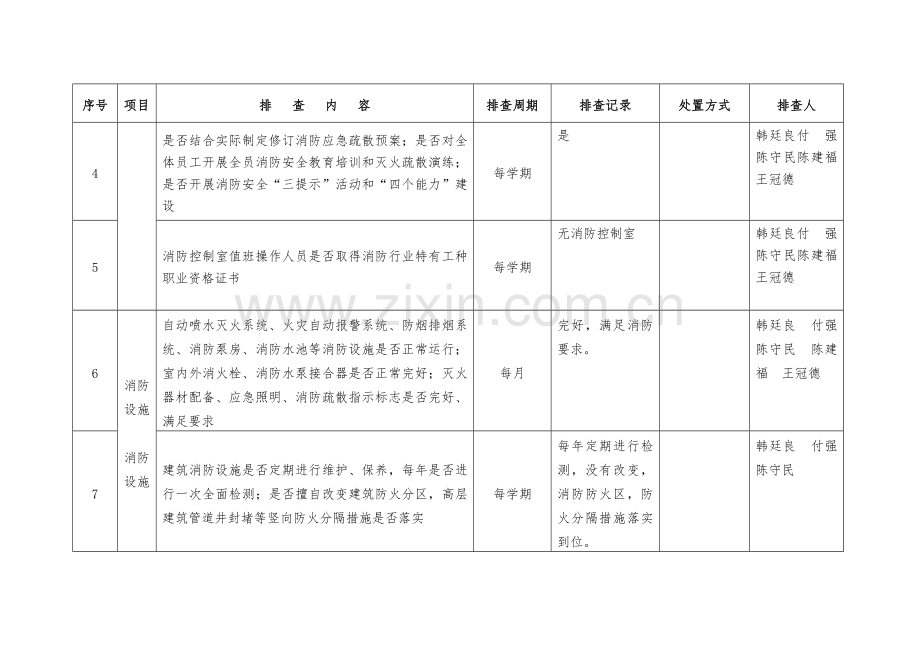 | 序号 | 项目 | 排 查 内 容 | 排查周期 | 排查记录 | 处置方式 | 排查人 |
|---|---|---|---|---|---|---|
| 4 | | 是否结合实际制定修订消防应急疏散预案；是否对全体员工开展全员消防安全教育培训和灭火疏散演练；是否开展消防安全“三提示”活动和“四个能力”建设 | 每学期 | 是 | | 韩廷良付 强 陈守民陈建福 王冠德 |
| 5 | | 消防控制室值班操作人员是否取得消防行业特有工种职业资格证书 | 每学期 | 无消防控制室 | | 韩廷良付 强 陈守民陈建福 王冠德 |
| 6 | 消防设施 | 自动喷水灭火系统、火灾自动报警系统、防烟排烟系统、消防泵房、消防水池等消防设施是否正常运行；室内外消火栓、消防水泵接合器是否正常完好；灭火器材配备、应急照明、消防疏散指示标志是否完好、满足要求 | 每月 | 完好，满足消防要求。 | | 韩廷良 付强 陈守民 陈建福 王冠德 |
| 7 | 消防设施 | 建筑消防设施是否定期进行维护、保养，每年是否进行一次全面检测；是否擅自改变建筑防火分区，高层建筑管道井封堵等竖向防火分隔措施是否落实 | 每学期 | 每年定期进行检测，没有改变，消防防火区，防火分隔措施落实到位。 | | 韩廷良 付强 陈守民 |

www.zixin.com.cn